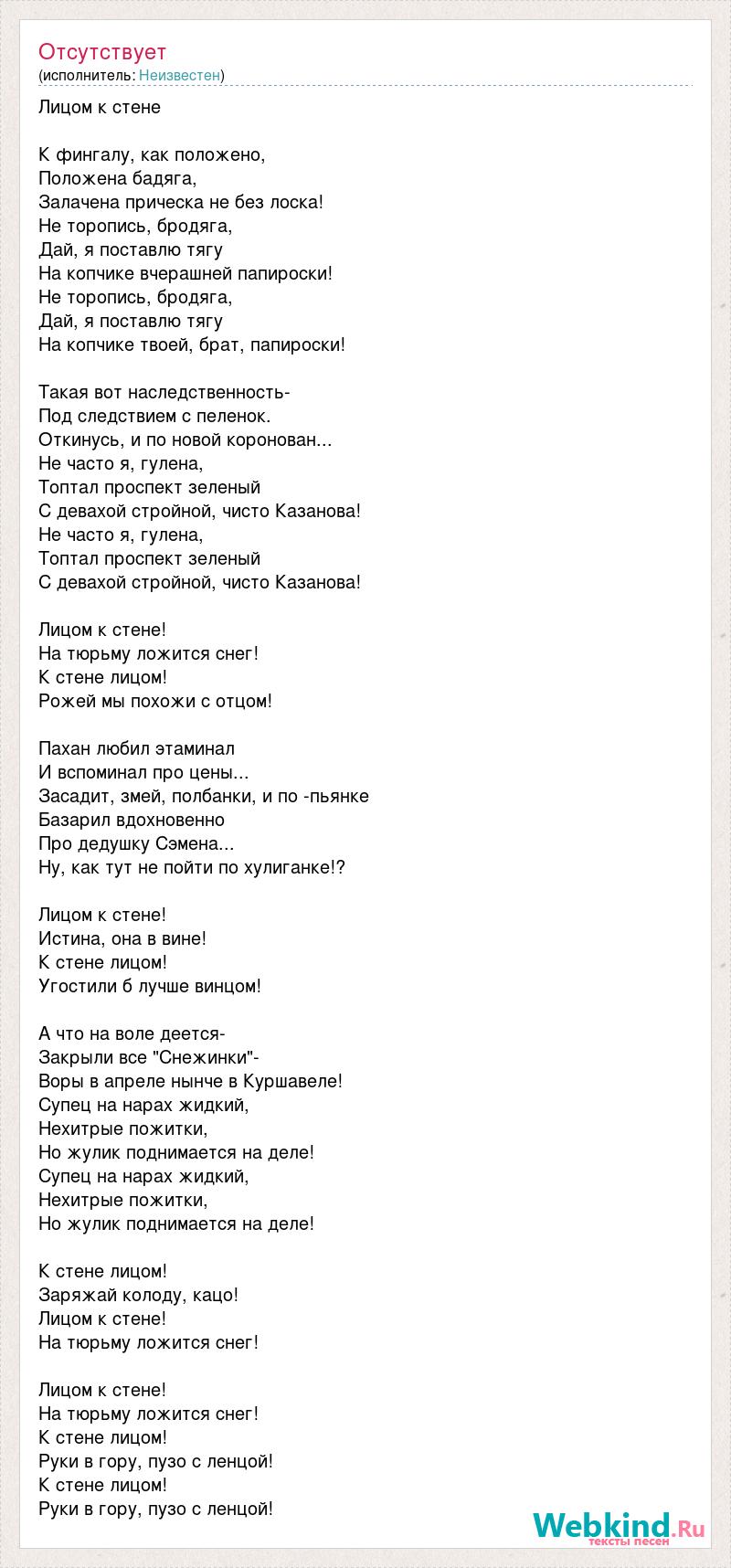 Отсутствует
(исполнитель: Неизвестен)

Лицом к стене

К фингалу, как положено,
Положена бадяга,
Залачена прическа не без лоска!
Не торопись, бродяга,
Дай, я поставлю тягу
На копчике вчерашней папироски!
Не торопись, бродяга,
Дай, я поставлю тягу
На копчике твоей, брат, папироски!

Такая вот наследственность-
Под следствием с пеленок.
Откинусь, и по новой коронован...
Не часто я, гулена,
Топтал проспект зеленый
С девахой стройной, чисто Казанова!
Не часто я, гулена,
Топтал проспект зеленый
С девахой стройной, чисто Казанова!

Лицом к стене!
На тюрьму ложится снег!
К стене лицом!
Рожей мы похожи с отцом!

Пахан любил этаминал
И вспоминал про цены...
Засадит, змей, полбанки, и по -пьянке
Базарил вдохновенно
Про дедушку Сэмена...
Ну, как тут не пойти по хулиганке!?

Лицом к стене!
Истина, она в вине!
К стене лицом!
Угостили б лучше винцом!

А что на воле деется-
Закрыли все "Снежинки"-
Воры в апреле нынче в Куршавеле!
Супец на нарах жидкий,
Нехитрые пожитки,
Но жулик поднимается на деле!
Супец на нарах жидкий,
Нехитрые пожитки,
Но жулик поднимается на деле!

К стене лицом!
Заряжай колоду, кацо!
Лицом к стене!
На тюрьму ложится снег!

Лицом к стене!
На тюрьму ложится снег!
К стене лицом!
Руки в гору, пузо с ленцой!
К стене лицом!
Руки в гору, пузо с ленцой!

Webkind.Ru
тексты песен